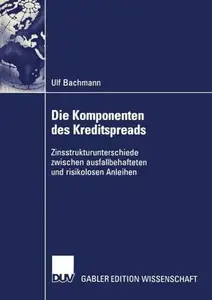 Ulf Bachmann

Die Komponenten des Kreditspreads

Zinsstrukturunterschiede zwischen ausfallbehafteten und risikolosen Anleihen

DUV GABLER EDITION WISSENSCHAFT